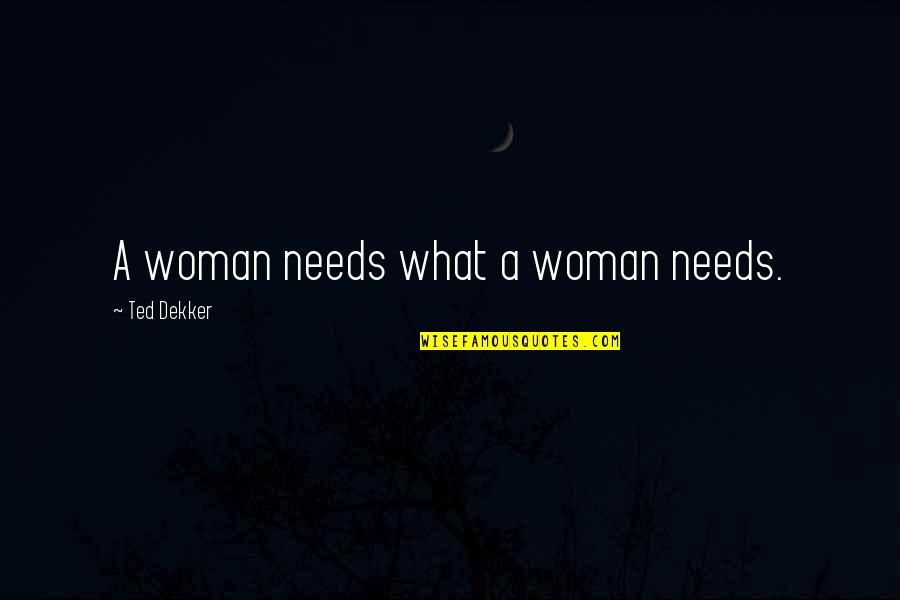 A woman needs what a woman needs.

~ Ted Dekker

WISEFAMOUSQUOTES.COM